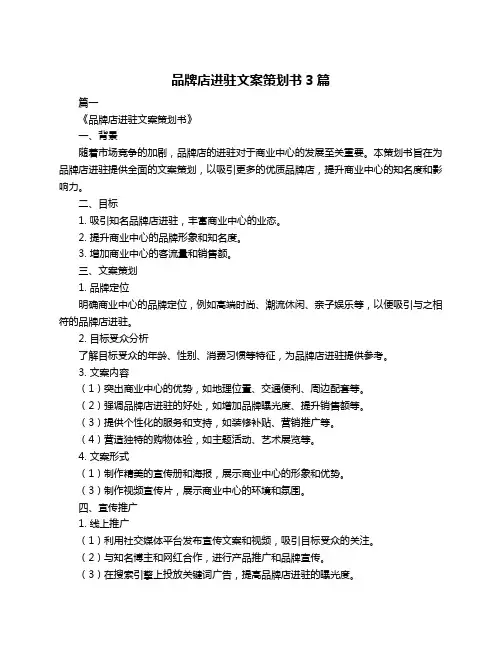 品牌店进驻文案策划书 3 篇

篇一

《品牌店进驻文案策划书》

一、背景

随着市场竞争的加剧，品牌店的进驻对于商业中心的发展至关重要。本策划书旨在为品牌店进驻提供全面的文案策划，以吸引更多的优质品牌店，提升商业中心的知名度和影响力。

二、目标

1. 吸引知名品牌店进驻，丰富商业中心的业态。

2. 提升商业中心的品牌形象和知名度。

3. 增加商业中心的客流量和销售额。

三、文案策划

1. 品牌定位

明确商业中心的品牌定位，例如高端时尚、潮流休闲、亲子娱乐等，以便吸引与之相符的品牌店进驻。

2. 目标受众分析

了解目标受众的年龄、性别、消费习惯等特征，为品牌店进驻提供参考。

3. 文案内容

（1）突出商业中心的优势，如地理位置、交通便利、周边配套等。

（2）强调品牌店进驻的好处，如增加品牌曝光度、提升销售额等。

（3）提供个性化的服务和支持，如装修补贴、营销推广等。

（4）营造独特的购物体验，如主题活动、艺术展览等。

4. 文案形式

（1）制作精美的宣传册和海报，展示商业中心的形象和优势。

（3）制作视频宣传片，展示商业中心的环境和氛围。

四、宣传推广

1. 线上推广

（1）利用社交媒体平台发布宣传文案和视频，吸引目标受众的关注。

（2）与知名博主和网红合作，进行产品推广和品牌宣传。

（3）在搜索引擎上投放关键词广告，提高品牌店进驻的曝光度。